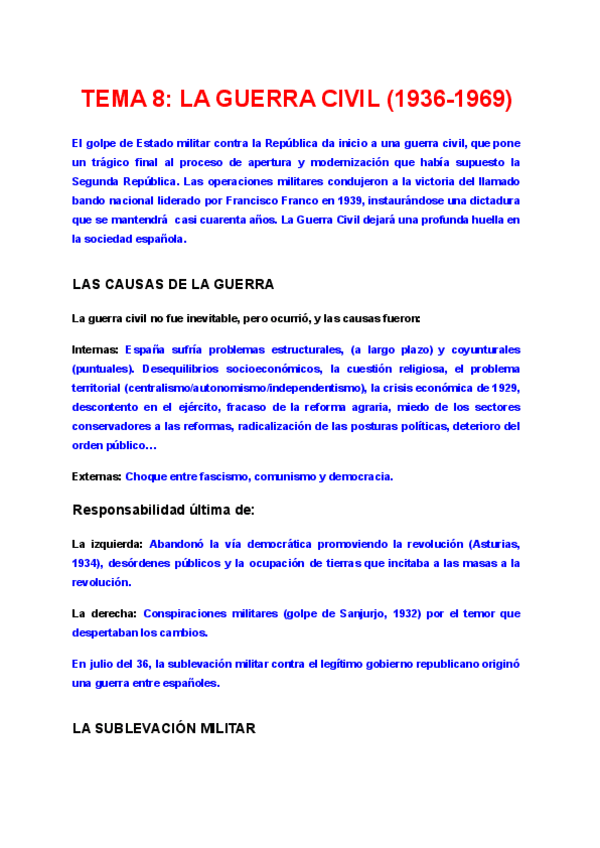 TEMA 8: LA GUERRA CIVIL (1936-1969)

El golpe de Estado militar contra la República da inicio a una guerra civil, que pone un trágico final al proceso de apertura y modernización que había supuesto la Segunda República. Las operaciones militares condujeron a la victoria del llamado bando nacional liderado por Francisco Franco en 1939, instaurándose una dictadura que se mantendrá casi cuarenta años. La Guerra Civil dejará una profunda huella en la sociedad española.

LAS CAUSAS DE LA GUERRA

La guerra civil no fue inevitable, pero ocurrió, y las causas fueron:

Internas: España sufría problemas estructurales, (a largo plazo) y coyunturales (puntuales). Desequilibrios socioeconómicos, la cuestión religiosa, el problema territorial (centralismo/autonomismo/independentismo), la crisis económica de 1929, descontento en el ejército, fracaso de la reforma agraria, miedo de los sectores conservadores a las reformas, radicalización de las posturas políticas, deterioro del orden público…

Externas: Choque entre fascismo, comunismo y democracia.

Responsabilidad última de:

La izquierda: Abandonó la vía democrática promoviendo la revolución (Asturias, 1934), desórdenes públicos y la ocupación de tierras que incitaba a las masas a la revolución.

La derecha: Conspiraciones militares (golpe de Sanjurjo, 1932) por el temor que despertaban los cambios.

En julio del 36, la sublevación militar contra el legítimo gobierno republicano originó una guerra entre españoles.

LA SUBLEVACIÓN MILITAR